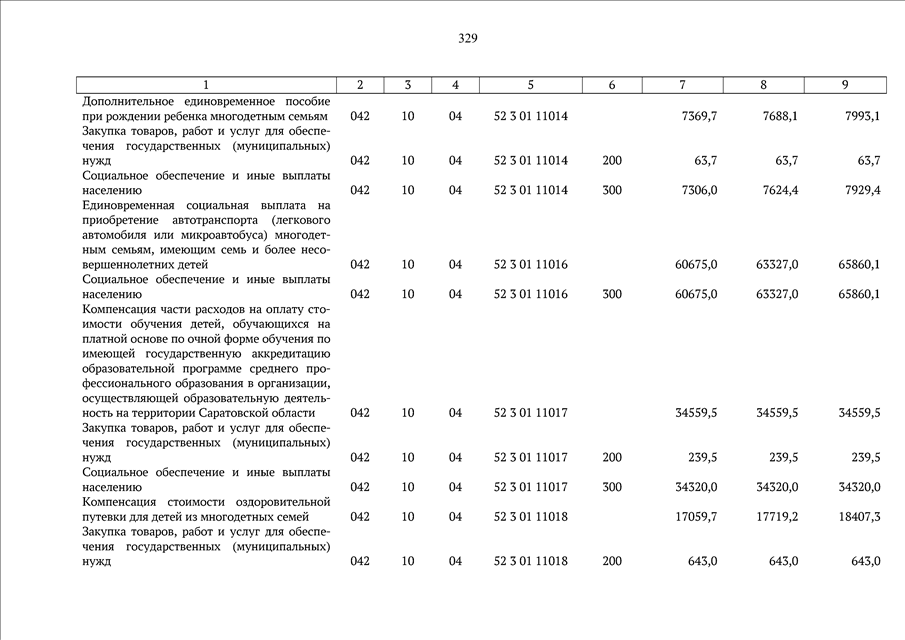 329

| 1 | 2 | 3 | 4 | 5 | 6 | 7 | 8 | 9 |
|---|---|---|---|---|---|---|---|---|
| Дополнительное единовременное пособие при рождении ребенка многодетным семьям | 042 | 10 | 04 | 52 3 01 11014 | | 7369,7 | 7688,1 | 7993,1 |
| Закупка товаров, работ и услуг для обеспечения государственных (муниципальных) нужд | 042 | 10 | 04 | 52 3 01 11014 | 200 | 63,7 | 63,7 | 63,7 |
| Социальное обеспечение и иные выплаты населению | 042 | 10 | 04 | 52 3 01 11014 | 300 | 7306,0 | 7624,4 | 7929,4 |
| Единовременная социальная выплата на приобретение автотранспорта (легкового автомобиля или микроавтобуса) многодетным семьям, имеющим семь и более несовершеннолетних детей | 042 | 10 | 04 | 52 3 01 11016 | | 60675,0 | 63327,0 | 65860,1 |
| Социальное обеспечение и иные выплаты населению | 042 | 10 | 04 | 52 3 01 11016 | 300 | 60675,0 | 63327,0 | 65860,1 |
| Компенсация части расходов на оплату стоимости обучения детей, обучающихся на платной основе по очной форме обучения по имеющей государственную аккредитацию образовательной программе среднего профессионального образования в организации, осуществляющей образовательную деятельность на территории Саратовской области | 042 | 10 | 04 | 52 3 01 11017 | | 34559,5 | 34559,5 | 34559,5 |
| Закупка товаров, работ и услуг для обеспечения государственных (муниципальных) нужд | 042 | 10 | 04 | 52 3 01 11017 | 200 | 239,5 | 239,5 | 239,5 |
| Социальное обеспечение и иные выплаты населению | 042 | 10 | 04 | 52 3 01 11017 | 300 | 34320,0 | 34320,0 | 34320,0 |
| Компенсация стоимости оздоровительной путевки для детей из многодетных семей | 042 | 10 | 04 | 52 3 01 11018 | | 17059,7 | 17719,2 | 18407,3 |
| Закупка товаров, работ и услуг для обеспечения государственных (муниципальных) нужд | 042 | 10 | 04 | 52 3 01 11018 | 200 | 643,0 | 643,0 | 643,0 |